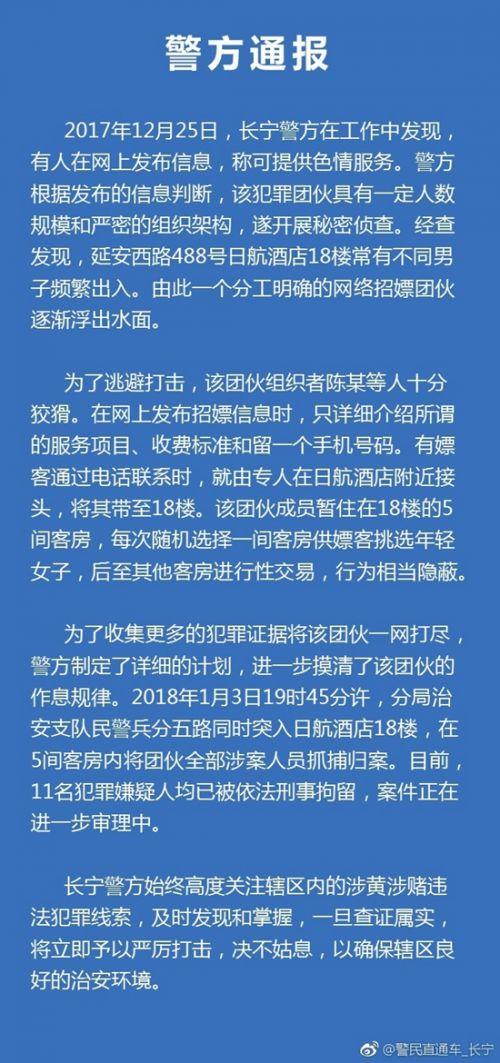 警方通报

2017年12月25日，长宁警方在工作中发现，有人在网上发布信息，称可提供色情服务。警方根据发布的信息判断，该犯罪团伙具有一定人数规模和严密的组织架构，遂开展秘密侦查。经查发现，延安西路488号日航酒店18楼常有不同男子频繁出入。由此一个分工明确的网络招嫖团伙逐渐浮出水面。

为了逃避打击，该团伙组织者陈某等人十分狡猾。在网上发布招嫖信息时，只详细介绍所谓的服务项目、收费标准和留一个手机号码。有嫖客通过电话联系时，就由专人在日航酒店附近接头，将其带至18楼。该团伙成员暂住在18楼的5间客房，每次随机选择一间客房供嫖客挑选年轻女子，后至其他客房进行性交易，行为相当隐蔽。

为了收集更多的犯罪证据将该团伙一网打尽，警方制定了详细的计划，进一步摸清了该团伙的作息规律。2018年1月3日19时45分许，分局治安支队民警兵分五路同时突入日航酒店18楼，在5间客房内将团伙全部涉案人员抓捕归案。目前，11名犯罪嫌疑人均已被依法刑事拘留，案件正在进一步审理中。

长宁警方始终高度关注辖区内的涉黄涉赌违法犯罪线索，及时发现和掌握，一旦查证属实，将立即予以严厉打击，决不姑息，以确保辖区良好的治安环境。

@警民直通车_长宁